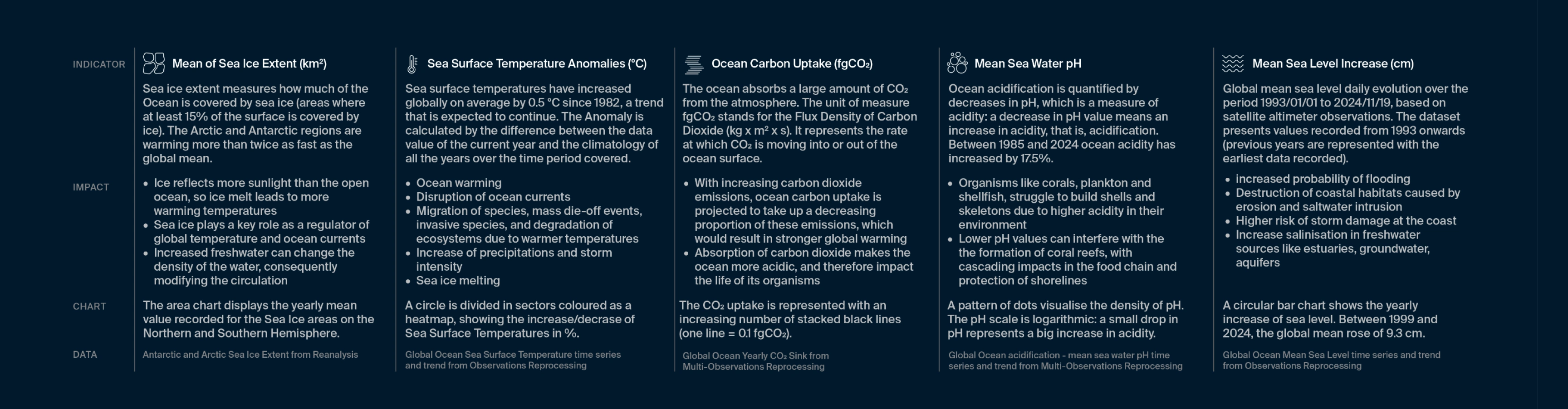 INDICATOR

IMPACT

CHART

DATA

Mean of Sea Ice Extent (km²)

Sea ice extent measures how much of the Ocean is covered by sea ice (areas where at least 15% of the surface is covered by ice). The Arctic and Antarctic regions are warming more than twice as fast as the global mean.

• Ice reflects more sunlight than the open ocean, so ice melt leads to more warming temperatures
• Sea ice plays a key role as a regulator of global temperature and ocean currents
• Increased freshwater can change the density of the water, consequently modifying the circulation

The area chart displays the yearly mean value recorded for the Sea Ice areas on the Northern and Southern Hemisphere.

Antarctic and Arctic Sea Ice Extent from Reanalysis

Sea Surface Temperature Anomalies (°C)

Sea surface temperatures have increased globally on average by 0.5 °C since 1982, a trend that is expected to continue. The Anomaly is calculated by the difference between the data value of the current year and the climatology of all the years over the time period covered.

• Ocean warming
• Disruption of ocean currents
• Migration of species, mass die-off events, invasive species, and degradation of ecosystems due to warmer temperatures
• Increase of precipitations and storm intensity
• Sea ice melting

A circle is divided in sectors coloured as a heatmap, showing the increase/decrase of Sea Surface Temperatures in %.

Global Ocean Sea Surface Temperature time series and trend from Observations Reprocessing

Ocean Carbon Uptake (fgCO₂)

The ocean absorbs a large amount of CO₂ from the atmosphere. The unit of measure fgCO₂ stands for the Flux Density of Carbon Dioxide (kg x m² x s). It represents the rate at which CO₂ is moving into or out of the ocean surface.

• With increasing carbon dioxide emissions, ocean carbon uptake is projected to take up a decreasing proportion of these emissions, which would result in stronger global warming
• Absorption of carbon dioxide makes the ocean more acidic, and therefore impact the life of its organisms

The CO₂ uptake is represented with an increasing number of stacked black lines (one line = 0.1 fgCO₂).

Global Ocean Yearly CO₂ Sink from Multi-Observations Reprocessing

Mean Sea Water pH

Ocean acidification is quantified by decreases in pH, which is a measure of acidity: a decrease in pH value means an increase in acidity, that is, acidification. Between 1985 and 2024 ocean acidity has increased by 17.5%.

• Organisms like corals, plankton and shellfish, struggle to build shells and skeletons due to higher acidity in their environment
• Lower pH values can interfere with the the formation of coral reefs, with cascading impacts in the food chain and protection of shorelines

A pattern of dots visualise the density of pH. The pH scale is logarithmic: a small drop in pH represents a big increase in acidity.

Global Ocean acidification - mean sea water pH time series and trend from Multi-Observations Reprocessing

Mean Sea Level Increase (cm)

Global mean sea level daily evolution over the period 1993/01/01 to 2024/11/19, based on satellite altimeter observations. The dataset presents values recorded from 1993 onwards (previous years are represented with the earliest data recorded).

• increased probability of flooding
• Destruction of coastal habitats caused by erosion and saltwater intrusion
• Higher risk of storm damage at the coast
• Increase salinisation in freshwater sources like estuaries, groundwater, aquifers

A circular bar chart shows the yearly increase of sea level. Between 1999 and 2024, the global mean rose of 9.3 cm.

Global Ocean Mean Sea Level time series and trend from Observations Reprocessing